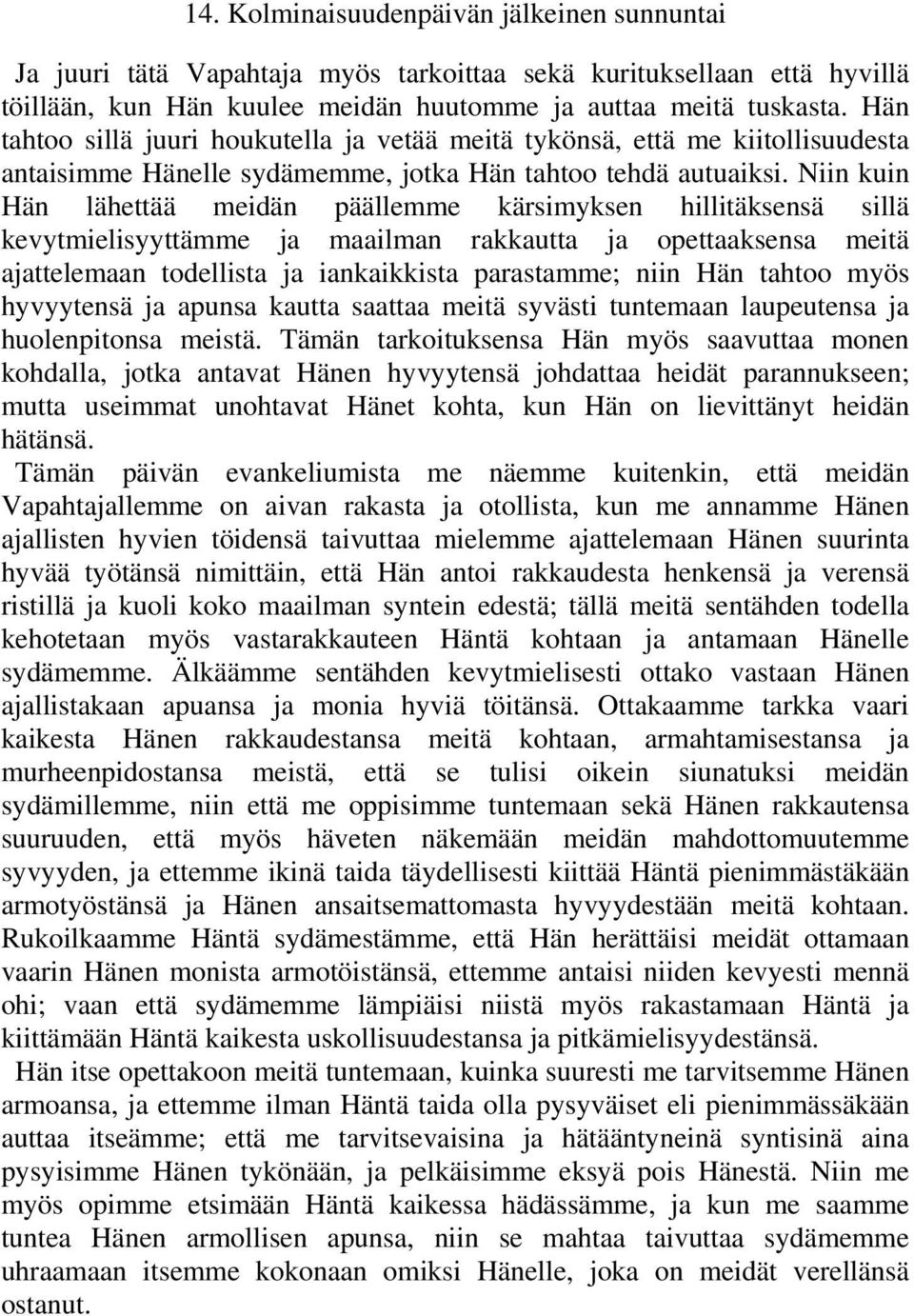 14. Kolminaisuudenpäivän jälkeinen sunnuntai

Ja juuri tätä Vapahtaja myös tarkoittaa sekä kurituksellaan että hyvillä töillään, kun Hän kuulee meidän huutomme ja auttaa meitä tuskasta. Hän tahtoo sillä juuri houkutella ja vetää meitä tykönsä, että me kiitollisuudesta antaisimme Hänelle sydämemme, jotka Hän tahtoo tehdä autuaiksi. Niin kuin Hän lähettää meidän päällemme kärsimyksen hillitäksensä sillä kevytmielisyyttämme ja maailman rakkautta ja opettaaksensa meitä ajattelemaan todellista ja iankaikkista parastamme; niin Hän tahtoo myös hyvyytensä ja apunsa kautta saattaa meitä syvästi tuntemaan laupeutensa ja huolenpitonsa meistä. Tämän tarkoituksensa Hän myös saavuttaa monen kohdalla, jotka antavat Hänen hyvyytensä johdattaa heidät parannukseen; mutta useimmat unohtavat Hänet kohta, kun Hän on lievittänyt heidän hätänsä.

Tämän päivän evankeliumista me näemme kuitenkin, että meidän Vapahtajallemme on aivan rakasta ja otollista, kun me annamme Hänen ajallisten hyvien töidensä taivuttaa mielemme ajattelemaan Hänen suurinta hyvää työtänsä nimittäin, että Hän antoi rakkaudesta henkensä ja verensä ristillä ja kuoli koko maailman syntein edestä; tällä meitä sentähden todella kehotetaan myös vastarakkauteen Häntä kohtaan ja antamaan Hänelle sydämemme. Älkäämme sentähden kevytmielisesti ottako vastaan Hänen ajallistakaan apuansa ja monia hyviä töitänsä. Ottakaamme tarkka vaari kaikesta Hänen rakkaudestansa meitä kohtaan, armahtamisestansa ja murheenpidostansa meistä, että se tulisi oikein siunatuksi meidän sydämillemme, niin että me oppisimme tuntemaan sekä Hänen rakkautensa suuruuden, että myös häveten näkemään meidän mahdottomuutemme syvyyden, ja ettemme ikinä taida täydellisesti kiittää Häntä pienimmästäkään armotyöstänsä ja Hänen ansaitsemattomasta hyvyydestään meitä kohtaan. Rukoilkaamme Häntä sydämestämme, että Hän herättäisi meidät ottamaan vaarin Hänen monista armotöistänsä, ettemme antaisi niiden kevyesti mennä ohi; vaan että sydämemme lämpiäisi niistä myös rakastamaan Häntä ja kiittämään Häntä kaikesta uskollisuudestansa ja pitkämielisyydestänsä.

Hän itse opettakoon meitä tuntemaan, kuinka suuresti me tarvitsemme Hänen armoansa, ja ettemme ilman Häntä taida olla pysyväiset eli pienimmässäkään auttaa itseämme; että me tarvitsevaisina ja hätääntyneinä syntisinä aina pysyisimme Hänen tykönään, ja pelkäisimme eksyä pois Hänestä. Niin me myös opimme etsimään Häntä kaikessa hädässämme, ja kun me saamme tuntea Hänen armollisen apunsa, niin se mahtaa taivuttaa sydämemme uhraamaan itsemme kokonaan omiksi Hänelle, joka on meidät verellänsä ostanut.